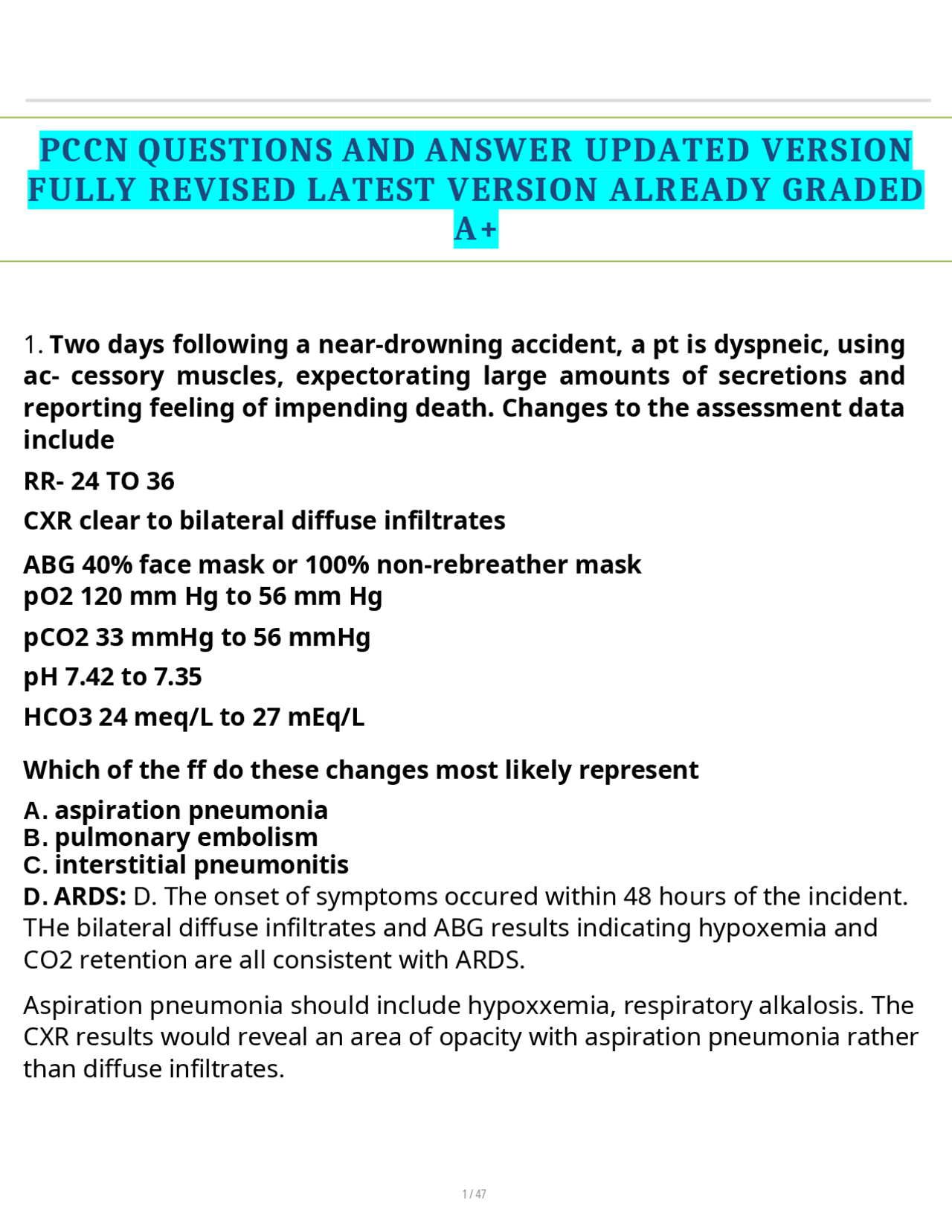 PCCN QUESTIONS AND ANSWER UPDATED VERSION FULLY REVISED LATEST VERSION ALREADY GRADED A+

1. Two days following a near-drowning accident, a pt is dyspneic, using ac- cessory muscles, expectorating large amounts of secretions and reporting feeling of impending death. Changes to the assessment data include

RR- 24 TO 36

CXR clear to bilateral diffuse infiltrates

ABG 40% face mask or 100% non-rebreather mask
pO2 120 mm Hg to 56 mm Hg

pCO2 33 mmHg to 56 mmHg

pH 7.42 to 7.35

HCO3 24 meq/L to 27 mEq/L

Which of the ff do these changes most likely represent

A. aspiration pneumonia
B. pulmonary embolism
C. interstitial pneumonitis
D. ARDS: D. The onset of symptoms occured within 48 hours of the incident. THe bilateral diffuse infiltrates and ABG results indicating hypoxemia and CO2 retention are all consistent with ARDS.

Aspiration pneumonia should include hypoxxemia, respiratory alkalosis. The CXR results would reveal an area of opacity with aspiration pneumonia rather than diffuse infiltrates.

1 / 47